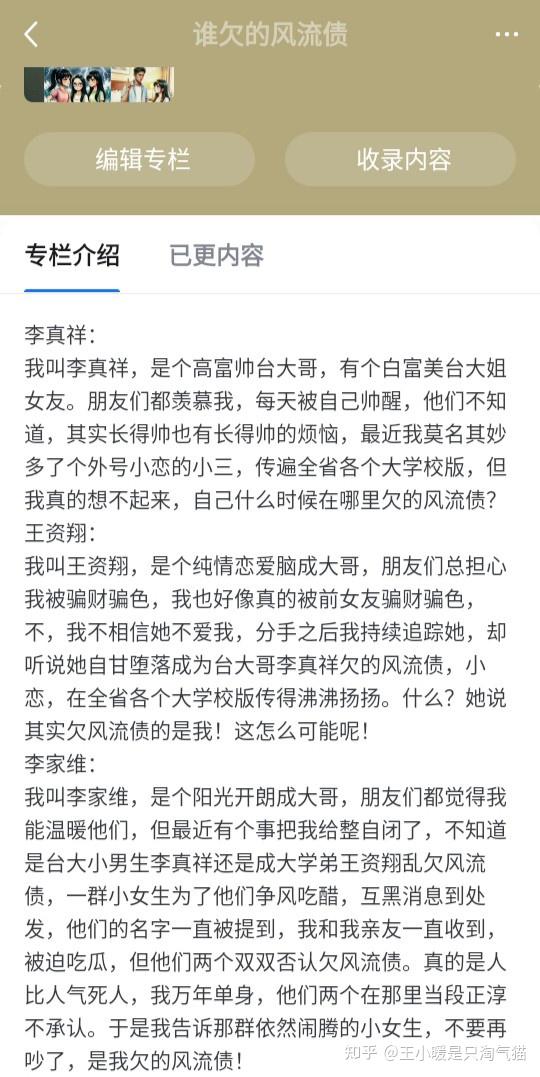 谁欠的风流债

编辑专栏

收录内容

专栏介绍

已更内容

李真祥：
我叫李真祥，是个高富帅台大哥，有个白富美台大姐女友。朋友们都羡慕我，每天被自己帅醒，他们不知道，其实长得帅也有长得帅的烦恼，最近我莫名其妙多了个外号小恋的小三，传遍全省各个大学校版，但我真的想不起来，自己什么时候在哪里欠的风流债？
王资翔：
我叫王资翔，是个纯情恋爱脑成大哥，朋友们总担心我被骗财骗色，我也好像真的被前女友骗财骗色，不，我不相信她不爱我，分手之后我持续追踪她，却听说她自甘堕落成为台大哥李真祥欠的风流债，小恋，在全省各个大学校版传得沸沸扬扬。什么？她说其实欠风流债的是我！这怎么可能呢！
李家维：
我叫李家维，是个阳光开朗成大哥，朋友们都觉得我能温暖他们，但最近有个事把我给整自闭了，不知道是台大小男生李真祥还是成大学弟王资翔乱欠风流债，一群小女生为了他们争风吃醋，互黑消息到处发，他们的名字一直被提到，我和我亲友一直收到，被迫吃瓜，但他们两个双双否认欠风流债。真的是人比人气死人，我万年单身，他们两个在那里当段正淳不承认。于是我告诉那群依然闹腾的小女生，不要再吵了，是我欠的风流债！

知乎 @王小暖是只淘气猫